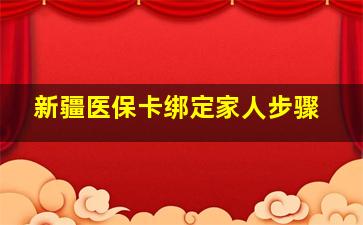 新疆医保卡绑定家人步骤